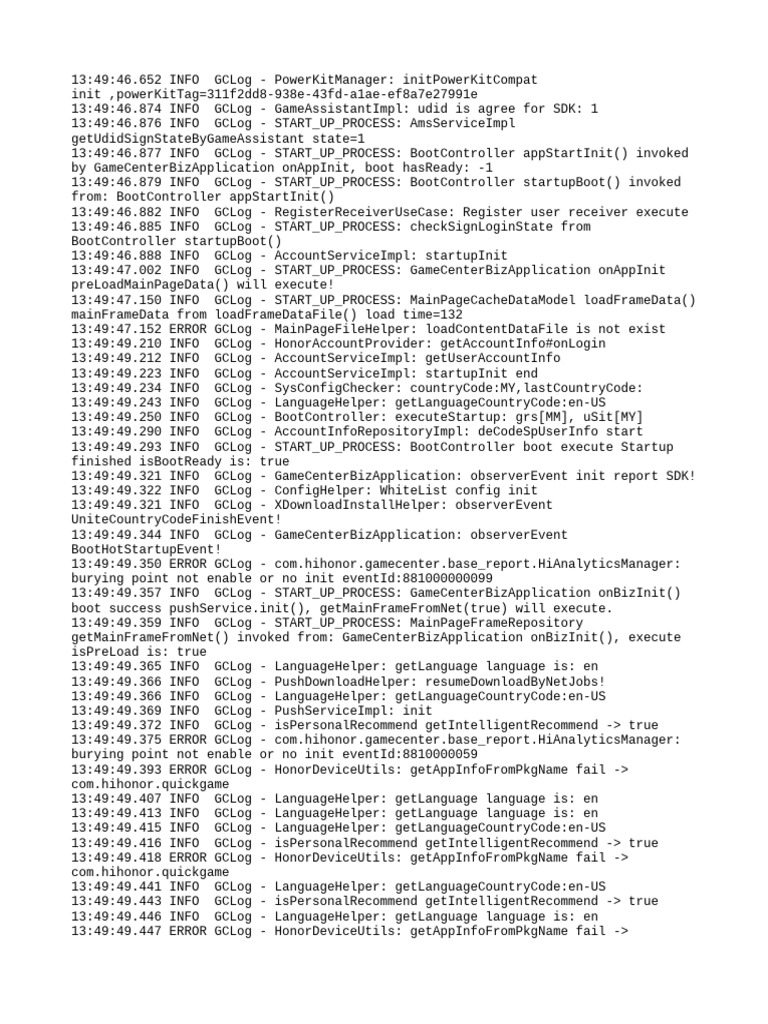 13:49:46.652 INFO  GCLog - PowerKitManager: initPowerKitCompat init ,powerKitTag=311f2dd8-938e-43fd-a1ae-ef8a7e27991e
13:49:46.874 INFO  GCLog - GameAssistantImpl: udid is agree for SDK: 1
13:49:46.876 INFO  GCLog - START_UP_PROCESS: AmsServiceImpl getUdidSignStateByGameAssistant state=1
13:49:46.877 INFO  GCLog - START_UP_PROCESS: BootController appStartInit() invoked by GameCenterBizApplication onAppInit, boot hasReady: -1
13:49:46.879 INFO  GCLog - START_UP_PROCESS: BootController startupBoot() invoked from: BootController appStartInit()
13:49:46.882 INFO  GCLog - RegisterReceiverUseCase: Register user receiver execute
13:49:46.885 INFO  GCLog - START_UP_PROCESS: checkSignLoginState from BootController startupBoot()
13:49:46.888 INFO  GCLog - AccountServiceImpl: startupInit
13:49:47.002 INFO  GCLog - START_UP_PROCESS: GameCenterBizApplication onAppInit preLoadMainPageData() will execute!
13:49:47.150 INFO  GCLog - START_UP_PROCESS: MainPageCacheDataModel loadFrameData() mainFrameData from loadFrameDataFile() load time=132
13:49:47.152 ERROR GCLog - MainPageFileHelper: loadContentDataFile is not exist
13:49:49.210 INFO  GCLog - HonorAccountProvider: getAccountInfo#onLogin
13:49:49.212 INFO  GCLog - AccountServiceImpl: getUserAccountInfo
13:49:49.223 INFO  GCLog - AccountServiceImpl: startupInit end
13:49:49.234 INFO  GCLog - SysConfigChecker: countryCode:MY,lastCountryCode:
13:49:49.243 INFO  GCLog - LanguageHelper: getLanguageCountryCode:en-US
13:49:49.250 INFO  GCLog - BootController: executeStartup: grs[MM], uSit[MY]
13:49:49.290 INFO  GCLog - AccountInfoRepositoryImpl: deCodeSpUserInfo start
13:49:49.293 INFO  GCLog - START_UP_PROCESS: BootController boot execute Startup finished isBootReady is: true
13:49:49.321 INFO  GCLog - GameCenterBizApplication: observerEvent init report SDK!
13:49:49.322 INFO  GCLog - ConfigHelper: WhiteList config init
13:49:49.321 INFO  GCLog - XDownloadInstallHelper: observerEvent UniteCountryCodeFinishEvent!
13:49:49.344 INFO  GCLog - GameCenterBizApplication: observerEvent BootHotStartupEvent!
13:49:49.350 ERROR GCLog - com.hihonor.gamecenter.base_report.HiAnalyticsManager: burying point not enable or no init eventId:881000000099
13:49:49.357 INFO  GCLog - START_UP_PROCESS: GameCenterBizApplication onBizInit() boot success pushService.init(), getMainFrameFromNet(true) will execute.
13:49:49.359 INFO  GCLog - START_UP_PROCESS: MainPageFrameRepository getMainFrameFromNet() invoked from: GameCenterBizApplication onBizInit(), execute isPreLoad is: true
13:49:49.365 INFO  GCLog - LanguageHelper: getLanguage language is: en
13:49:49.366 INFO  GCLog - PushDownloadHelper: resumeDownloadByNetJobs!
13:49:49.366 INFO  GCLog - LanguageHelper: getLanguageCountryCode:en-US
13:49:49.369 INFO  GCLog - PushServiceImpl: init
13:49:49.372 INFO  GCLog - isPersonalRecommend getIntelligentRecommend -> true
13:49:49.375 ERROR GCLog - com.hihonor.gamecenter.base_report.HiAnalyticsManager: burying point not enable or no init eventId:8810000059
13:49:49.393 ERROR GCLog - HonorDeviceUtils: getAppInfoFromPkgName fail -> com.hihonor.quickgame
13:49:49.407 INFO  GCLog - LanguageHelper: getLanguage language is: en
13:49:49.413 INFO  GCLog - LanguageHelper: getLanguage language is: en
13:49:49.415 INFO  GCLog - LanguageHelper: getLanguageCountryCode:en-US
13:49:49.416 INFO  GCLog - isPersonalRecommend getIntelligentRecommend -> true
13:49:49.418 ERROR GCLog - HonorDeviceUtils: getAppInfoFromPkgName fail -> com.hihonor.quickgame
13:49:49.441 INFO  GCLog - LanguageHelper: getLanguageCountryCode:en-US
13:49:49.443 INFO  GCLog - isPersonalRecommend getIntelligentRecommend -> true
13:49:49.446 INFO  GCLog - LanguageHelper: getLanguage language is: en
13:49:49.447 ERROR GCLog - HonorDeviceUtils: getAppInfoFromPkgName fail ->